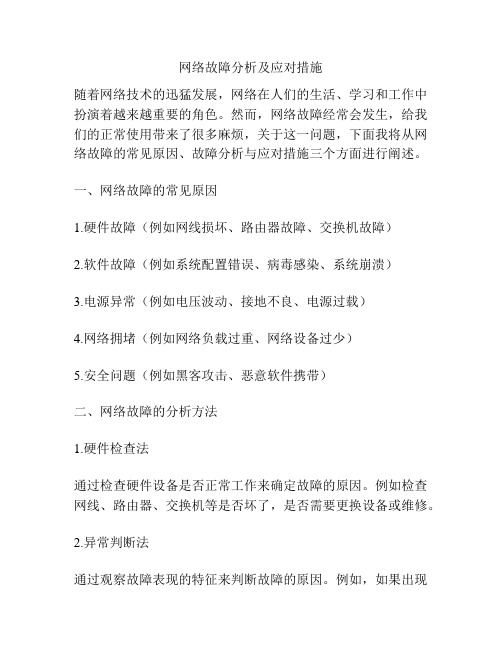 网络故障分析及应对措施

随着网络技术的迅猛发展，网络在人们的生活、学习和工作中扮演着越来越重要的角色。然而，网络故障经常会发生，给我们的正常使用带来了很多麻烦，关于这一问题，下面我将从网络故障的常见原因、故障分析与应对措施三个方面进行阐述。

一、网络故障的常见原因

1.硬件故障（例如网线损坏、路由器故障、交换机故障）

2.软件故障（例如系统配置错误、病毒感染、系统崩溃）

3.电源异常（例如电压波动、接地不良、电源过载）

4.网络拥堵（例如网络负载过重、网络设备过少）

5.安全问题（例如黑客攻击、恶意软件携带）

二、网络故障的分析方法

1.硬件检查法

通过检查硬件设备是否正常工作来确定故障的原因。例如检查网线、路由器、交换机等是否坏了，是否需要更换设备或维修。

2.异常判断法

通过观察故障表现的特征来判断故障的原因。例如，如果出现